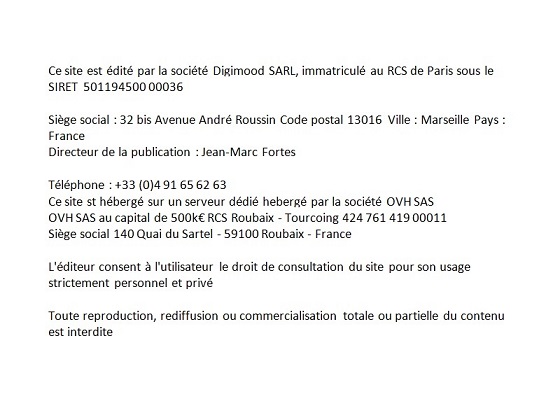 Ce site est édité par la société Digimood SARL, immatriculé au RCS de Paris sous le SIRET 501194500 00036

Siège social : 32 bis Avenue André Roussin Code postal 13016 Ville : Marseille Pays : France
Directeur de la publication : Jean-Marc Fortes

Téléphone : +33 (0)4 91 65 62 63
Ce site st hébergé sur un serveur dédié hebergé par la société OVH SAS
OVH SAS au capital de 500k€ RCS Roubaix - Tourcoing 424 761 419 00011
Siège social 140 Quai du Sartel - 59100 Roubaix - France

L'éditeur consent à l'utilisateur le droit de consultation du site pour son usage strictement personnel et privé

Toute reproduction, rediffusion ou commercialisation totale ou partielle du contenu est interdite